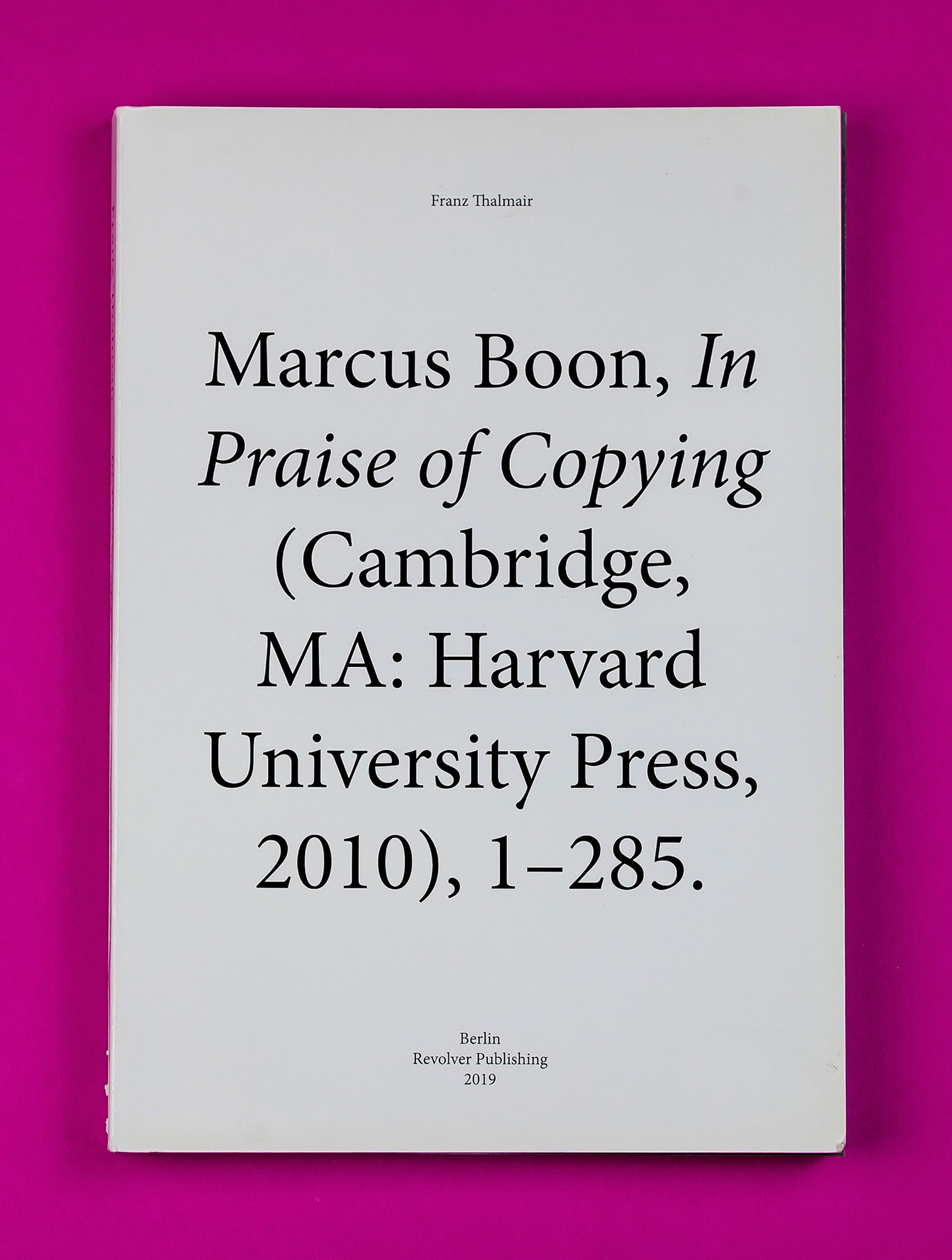 Franz Thalmair

Marcus Boon, In Praise of Copying (Cambridge, MA: Harvard University Press, 2010), 1–285.

Berlin
Revolver Publishing
2019